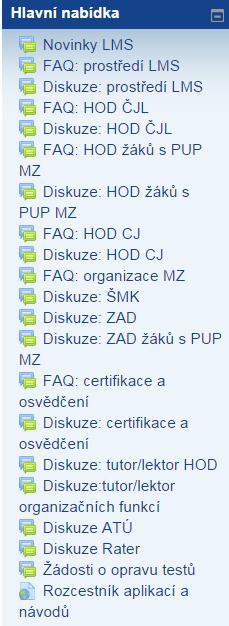 Hlavní nabídka

Novinky LMS
FAQ: prostředí LMS
Diskuze: prostředí LMS
FAQ: HOD ČJL
Diskuze: HOD ČJL
FAQ: HOD žáků s PUP MZ
Diskuze: HOD žáků s PUP MZ
FAQ: HOD CJ
Diskuze: HOD CJ
FAQ: organizace MZ
Diskuze: ŠMK
Diskuze: ZAD
Diskuze: ZAD žáků s PUP MZ
FAQ: certifikace a osvědčení
Diskuze: certifikace a osvědčení
Diskuze: tutor/lektor HOD
Diskuze:tutor/lektor organizačních funkcí
Diskuze ATÚ
Diskuze Rater
Žádosti o opravu testů
Rozcestník aplikací a návodů